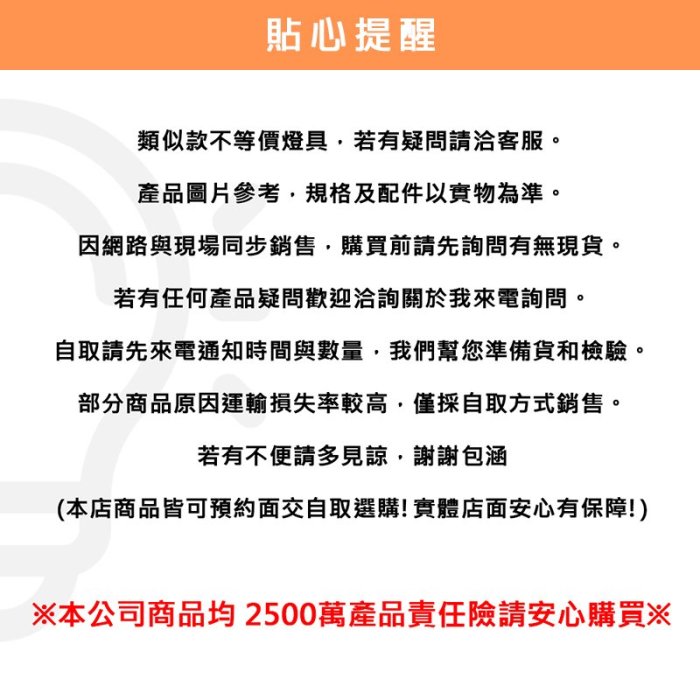 貼心提醒

類似款不等價燈具，若有疑問請洽客服。

產品圖片參考，規格及配件以實物為準。

因網路與現場同步銷售，購買前請先詢問有無現貨。

若有任何產品疑問歡迎洽詢關於我來電詢問。

自取請先來電通知時間與數量，我們幫您準備貨和檢驗。

部分商品原因運輸損失率較高，僅採自取方式銷售。

若有不便請多見諒，謝謝包涵

(本店商品皆可預約面交自取選購! 實體店面安心有保障!)

※本公司商品均 2500萬產品責任險請安心購買※